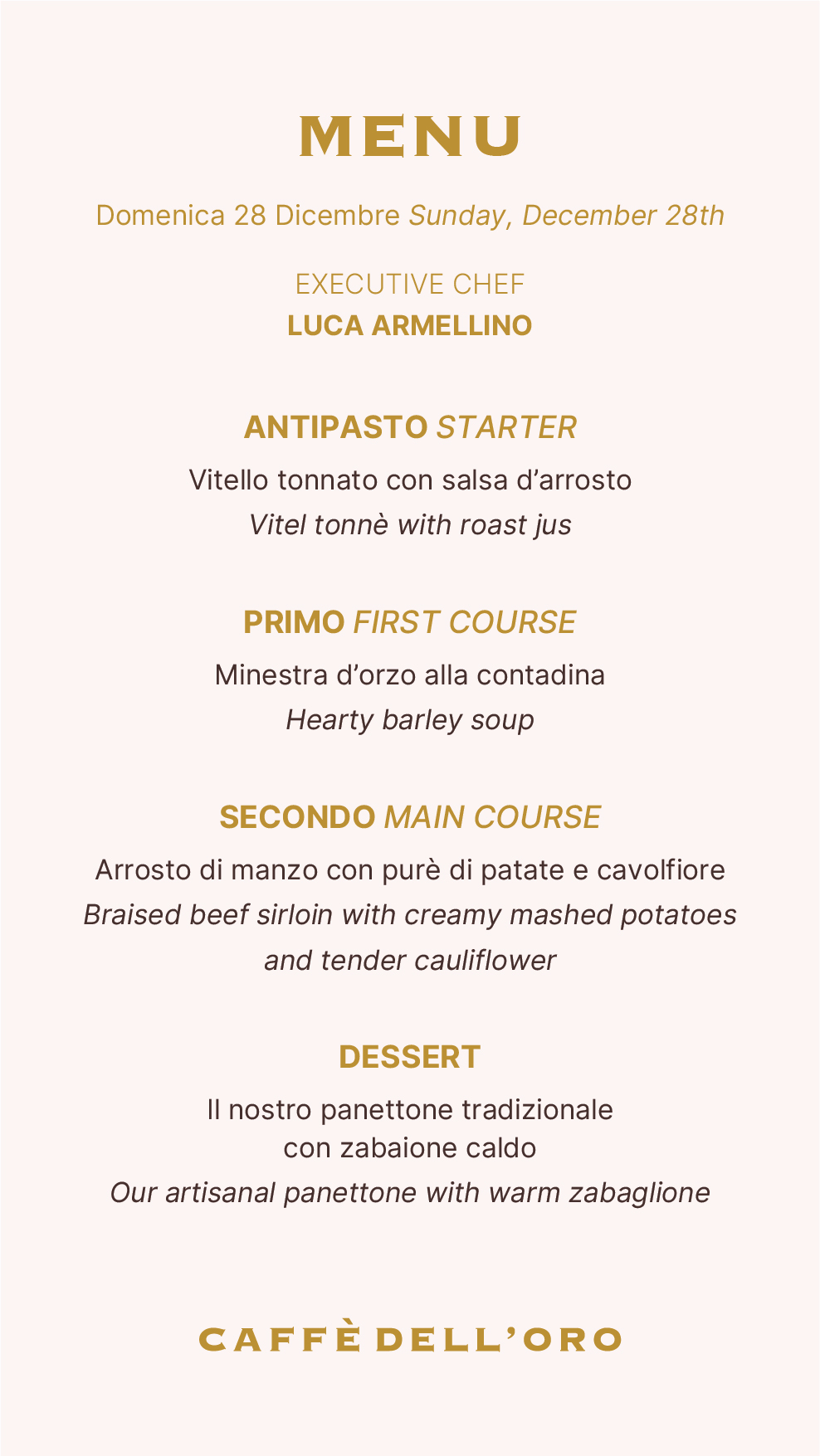 MENU

Domenica 28 Dicembre Sunday, December 28th

EXECUTIVE CHEF
LUCA ARMELLINO

ANTIPASTO STARTER

Vitello tonnato con salsa d’arrosto
Vitel tonnè with roast jus

PRIMO FIRST COURSE

Minestra d’orzo alla contadina
Hearty barley soup

SECONDO MAIN COURSE

Arrosto di manzo con purè di patate e cavolfiore
Braised beef sirloin with creamy mashed potatoes and tender cauliflower

DESSERT

Il nostro panettone tradizionale con zabaione caldo
Our artisanal panettone with warm zabaglione

CAFFÈ DELL’ORO